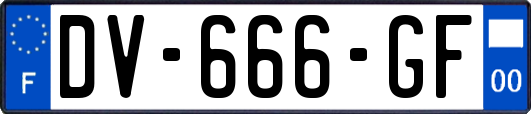 F
DV-666-GF
00